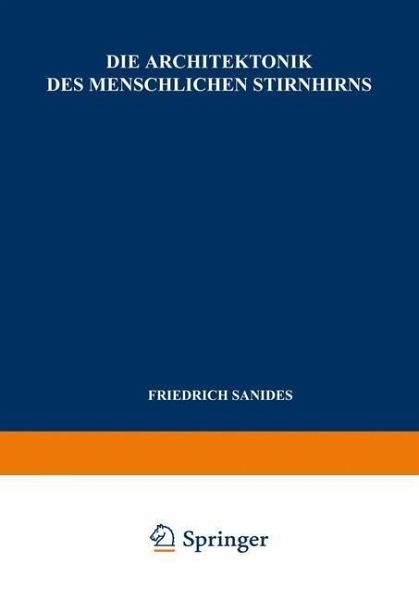 DIE ARCHITEKTONIK DES MENSCHLICHEN STIRNHIRNS

FRIEDRICH SANIDES

Springer